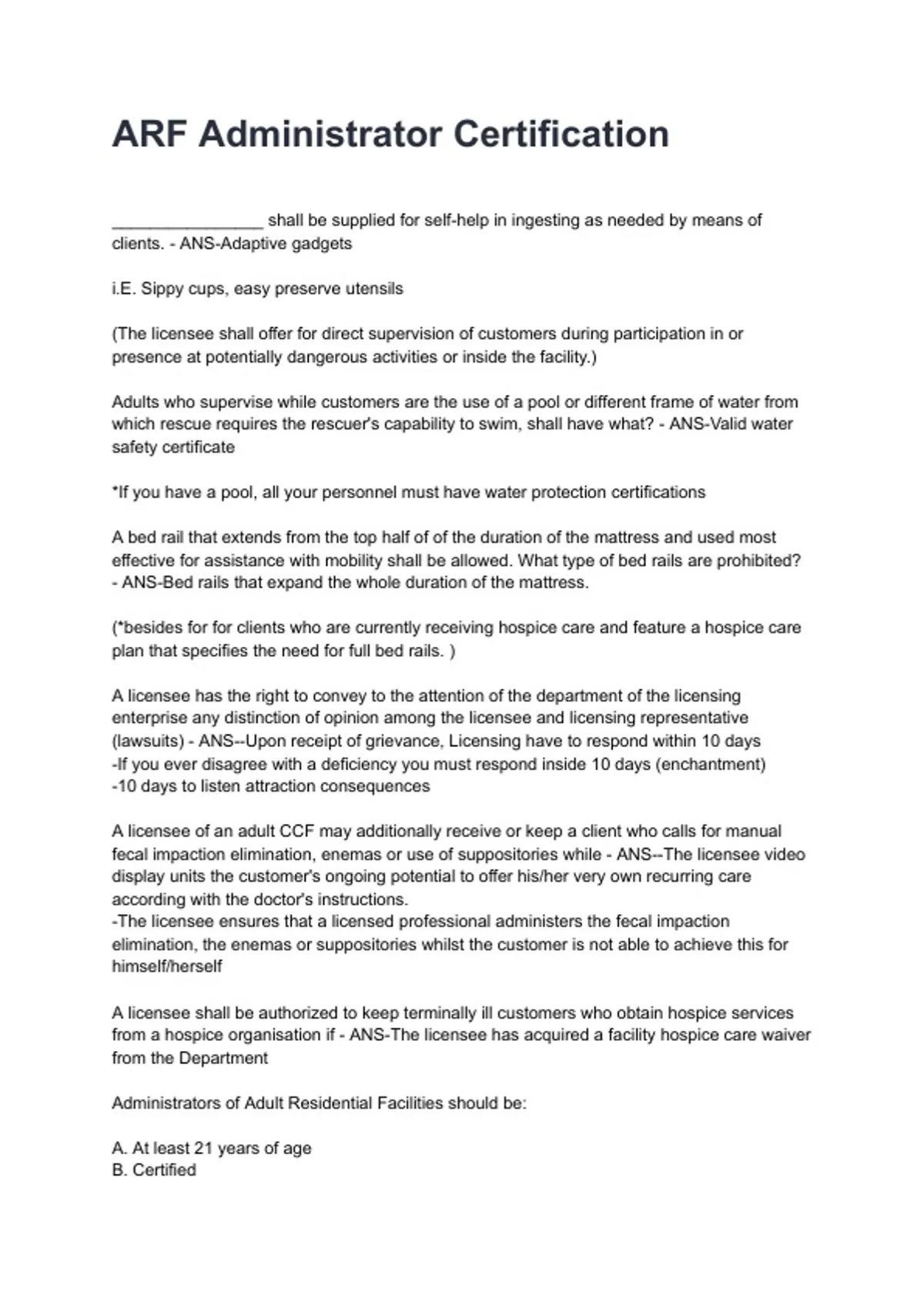 ARF Administrator Certification

________________ shall be supplied for self-help in ingesting as needed by means of clients. - ANS-Adaptive gadgets

i.E. Sippy cups, easy preserve utensils

(The licensee shall offer for direct supervision of customers during participation in or presence at potentially dangerous activities or inside the facility.)

Adults who supervise while customers are the use of a pool or different frame of water from which rescue requires the rescuer's capability to swim, shall have what? - ANS-Valid water safety certificate

*If you have a pool, all your personnel must have water protection certifications

A bed rail that extends from the top half of of the duration of the mattress and used most effective for assistance with mobility shall be allowed. What type of bed rails are prohibited? - ANS-Bed rails that expand the whole duration of the mattress.

(*besides for for clients who are currently receiving hospice care and feature a hospice care plan that specifies the need for full bed rails. )

A licensee has the right to convey to the attention of the department of the licensing enterprise any distinction of opinion among the licensee and licensing representative (lawsuits) - ANS--Upon receipt of grievance, Licensing have to respond within 10 days
-If you ever disagree with a deficiency you must respond inside 10 days (enchantment)
-10 days to listen attraction consequences

A licensee of an adult CCF may additionally receive or keep a client who calls for manual fecal impaction elimination, enemas or use of suppositories while - ANS--The licensee video display units the customer's ongoing potential to offer his/her very own recurring care according with the doctor's instructions.
-The licensee ensures that a licensed professional administers the fecal impaction elimination, the enemas or suppositories whilst the customer is not able to achieve this for himself/herself

A licensee shall be authorized to keep terminally ill customers who obtain hospice services from a hospice organisation if - ANS-The licensee has acquired a facility hospice care waiver from the Department

Administrators of Adult Residential Facilities should be:

A. At least 21 years of age
B. Certified